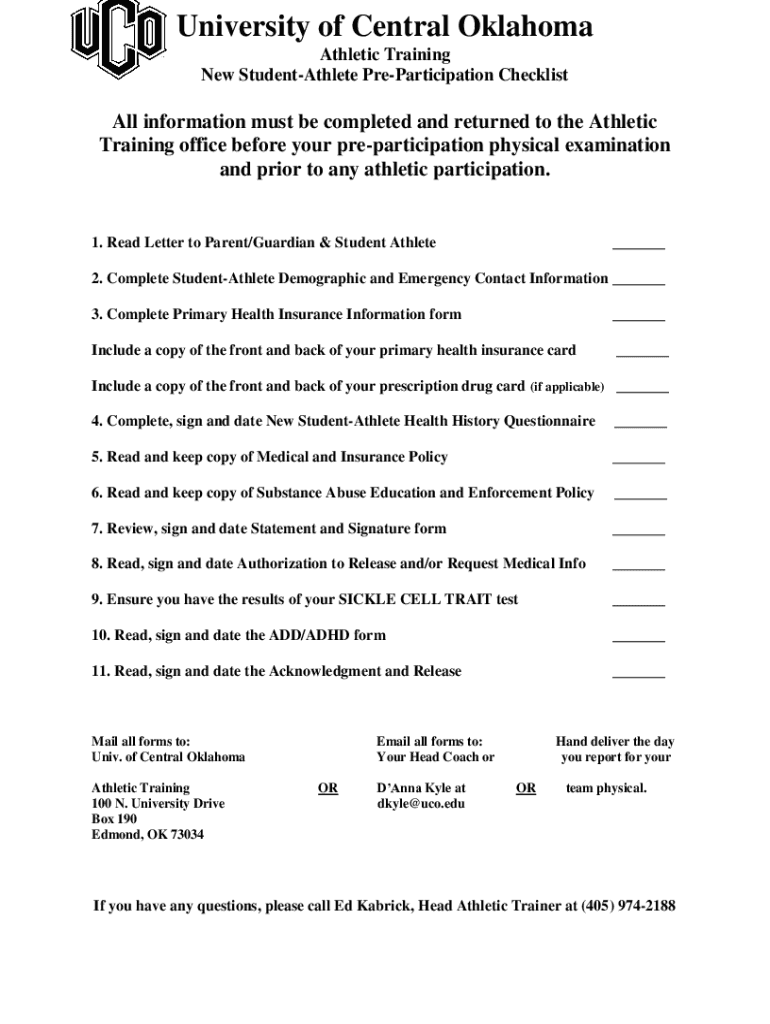 UCO

University of Central Oklahoma

Athletic Training
New Student-Athlete Pre-Participation Checklist

All information must be completed and returned to the Athletic Training office before your pre-participation physical examination and prior to any athletic participation.

1. Read Letter to Parent/Guardian & Student Athlete _______

2. Complete Student-Athlete Demographic and Emergency Contact Information _______

3. Complete Primary Health Insurance Information form _______

Include a copy of the front and back of your primary health insurance card _______

Include a copy of the front and back of your prescription drug card (if applicable) _______

4. Complete, sign and date New Student-Athlete Health History Questionnaire _______

5. Read and keep copy of Medical and Insurance Policy _______

6. Read and keep copy of Substance Abuse Education and Enforcement Policy _______

7. Review, sign and date Statement and Signature form _______

8. Read, sign and date Authorization to Release and/or Request Medical Info _______

9. Ensure you have the results of your SICKLE CELL TRAIT test _______

10. Read, sign and date the ADD/ADHD form _______

11. Read, sign and date the Acknowledgment and Release _______

Mail all forms to:
Univ. of Central Oklahoma

Athletic Training
100 N. University Drive
Box 190
Edmond, OK 73034

OR

Email all forms to:
Your Head Coach or

D'Anna Kyle at
dkyle@uco.edu

OR

Hand deliver the day you report for your team physical.

If you have any questions, please call Ed Kabrick, Head Athletic Trainer at (405) 974-2188